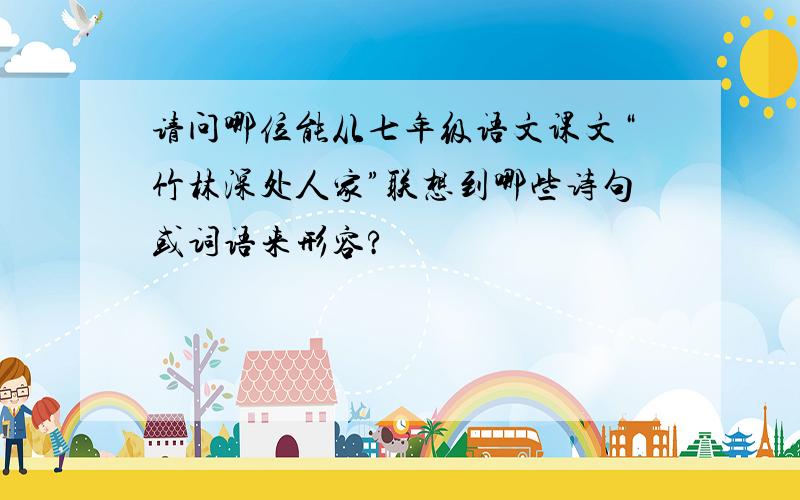 请问哪位能从七年级语文课文“竹林深处人家”联想到哪些诗句或词语来形容?